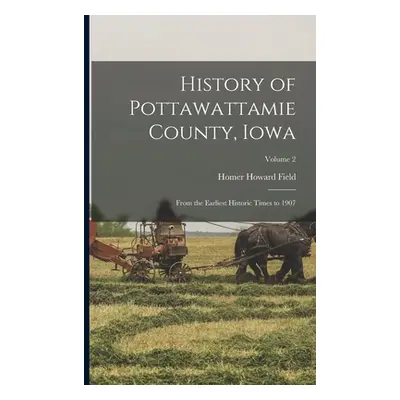 History of Pottawattamie County, Iowa

Volume 2

Homer Howard Field

From the Earliest Historic Times to 1907